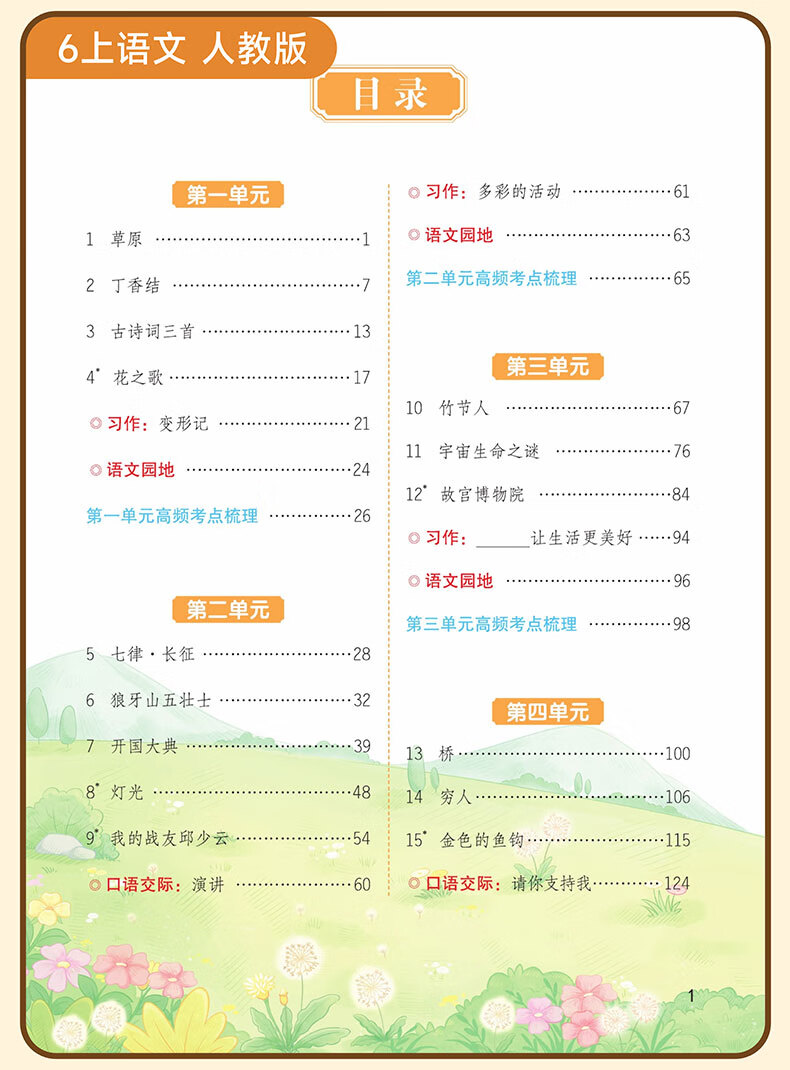 6上语文 人教版

目录

第一单元

1 草原 ……1

2 丁香结 ……7

3 古诗词三首 ……13

4* 花之歌 ……17

◎ 习作：变形记 ……21

◎ 语文园地 ……24

第一单元高频考点梳理 ……26

第二单元

5 七律·长征 ……28

6 狼牙山五壮士 ……32

7 开国大典 ……39

8* 灯光 ……48

9* 我的战友邱少云 ……54

◎ 口语交际：演讲 ……60

◎ 习作：多彩的活动 ……61

◎ 语文园地 ……63

第二单元高频考点梳理 ……65

第三单元

10 竹节人 ……67

11 宇宙生命之谜 ……76

12* 故宫博物院 ……84

◎ 习作：______让生活更美好 ……94

◎ 语文园地 ……96

第三单元高频考点梳理 ……98

第四单元

13 桥 ……100

14 穷人 ……106

15* 金色的鱼钩 ……115

◎ 口语交际：请你支持我 ……124

1